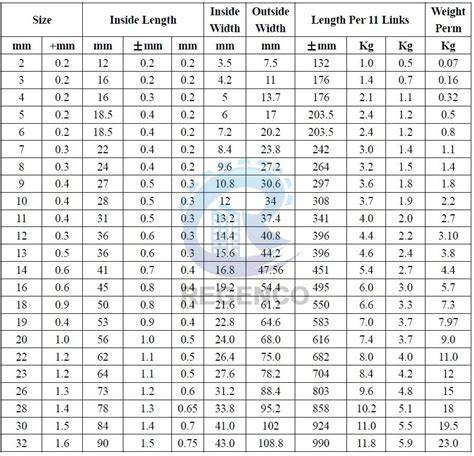 | Size | | Inside Length | | | Inside Width | Outside Width | Length Per 11 Links | | | Weight Perm |
|---|---|---|---|---|---|---|---|---|---|---|
| mm | +mm | mm | ±mm | mm | mm | mm | ±mm | Kg | Kg | Kg |
| 2 | 0.2 | 12 | 0.2 | 0.2 | 3.5 | 7.5 | 132 | 1.0 | 0.5 | 0.07 |
| 3 | 0.2 | 16 | 0.2 | 0.2 | 4.2 | 11 | 176 | 1.4 | 0.7 | 0.16 |
| 4 | 0.2 | 16 | 0.3 | 0.2 | 5 | 13.7 | 176 | 2.1 | 1.1 | 0.32 |
| 5 | 0.2 | 18.5 | 0.4 | 0.2 | 6 | 17 | 203.5 | 2.4 | 1.2 | 0.5 |
| 6 | 0.2 | 18.5 | 0.4 | 0.2 | 7.2 | 20.2 | 203.5 | 2.4 | 1.2 | 0.8 |
| 7 | 0.3 | 22 | 0.4 | 0.2 | 8.4 | 23.8 | 242 | 3.0 | 1.4 | 1.1 |
| 8 | 0.3 | 24 | 0.4 | 0.2 | 9.6 | 27.2 | 264 | 3.2 | 1.5 | 1.4 |
| 9 | 0.4 | 27 | 0.5 | 0.3 | 10.8 | 30.6 | 297 | 3.6 | 1.8 | 1.8 |
| 10 | 0.4 | 28 | 0.5 | 0.3 | 12 | 34 | 308 | 3.7 | 1.9 | 2.2 |
| 11 | 0.4 | 31 | 0.5 | 0.3 | 13.2 | 37.4 | 341 | 4.0 | 2.0 | 2.7 |
| 12 | 0.3 | 36 | 0.6 | 0.3 | 14.4 | 40.8 | 396 | 4.4 | 2.2 | 3.10 |
| 13 | 0.5 | 36 | 0.6 | 0.3 | 15.6 | 44.2 | 396 | 4.6 | 2.4 | 3.8 |
| 14 | 0.6 | 41 | 0.7 | 0.4 | 16.8 | 47.56 | 451 | 5.4 | 2.7 | 4.4 |
| 16 | 0.6 | 45 | 0.8 | 0.4 | 19.2 | 54.4 | 495 | 6.0 | 3.0 | 5.7 |
| 18 | 0.9 | 50 | 0.8 | 0.4 | 21.6 | 61.2 | 550 | 6.6 | 3.3 | 7.3 |
| 19 | 0.4 | 53 | 0.9 | 0.4 | 22.8 | 64.6 | 583 | 7.0 | 3.7 | 7.97 |
| 20 | 1.0 | 56 | 1.0 | 0.5 | 24.0 | 68.0 | 616 | 7.4 | 3.7 | 9.0 |
| 22 | 1.2 | 62 | 1.1 | 0.5 | 26.4 | 75.0 | 682 | 8.0 | 4.0 | 11.0 |
| 23 | 1.2 | 64 | 1.1 | 0.5 | 27.6 | 78.2 | 704 | 8.4 | 4.2 | 12 |
| 26 | 1.3 | 73 | 1.2 | 0.6 | 31.2 | 88.4 | 803 | 9.6 | 4.8 | 15 |
| 28 | 1.4 | 78 | 1.3 | 0.65 | 33.8 | 95.2 | 858 | 10.2 | 5.1 | 18 |
| 30 | 1.5 | 84 | 1.4 | 0.7 | 41.0 | 102 | 924 | 11.0 | 5.5 | 19.5 |
| 32 | 1.6 | 90 | 1.5 | 0.75 | 43.0 | 108.8 | 990 | 11.8 | 5.9 | 23.0 |

REGENCO